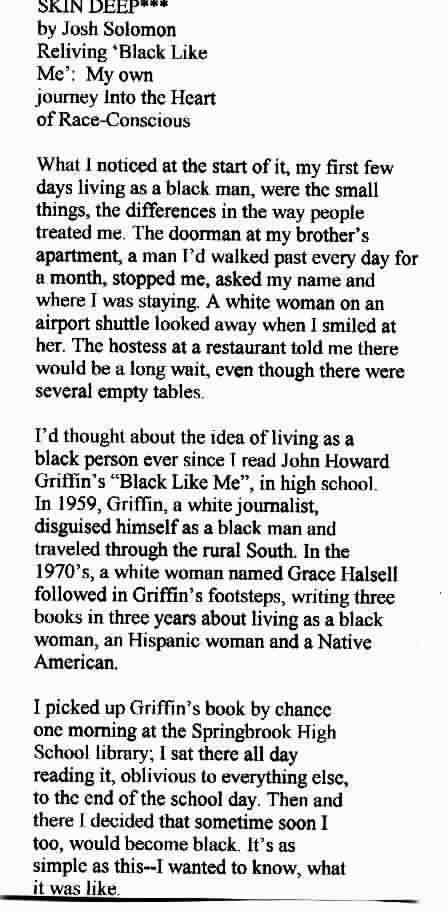 SKIN DEEP***
by Josh Solomon
Reliving 'Black Like Me': My own journey Into the Heart of Race-Conscious

What I noticed at the start of it, my first few days living as a black man, were the small things, the differences in the way people treated me. The doorman at my brother's apartment, a man I'd walked past every day for a month, stopped me, asked my name and where I was staying. A white woman on an airport shuttle looked away when I smiled at her. The hostess at a restaurant told me there would be a long wait, even though there were several empty tables.

I'd thought about the idea of living as a black person ever since I read John Howard Griffin's "Black Like Me", in high school. In 1959, Griffin, a white journalist, disguised himself as a black man and traveled through the rural South. In the 1970's, a white woman named Grace Halsell followed in Griffin's footsteps, writing three books in three years about living as a black woman, an Hispanic woman and a Native American.

I picked up Griffin's book by chance one morning at the Springbrook High School library; I sat there all day reading it, oblivious to everything else, to the end of the school day. Then and there I decided that sometime soon I too, would become black. It's as simple as this--I wanted to know, what it was like.